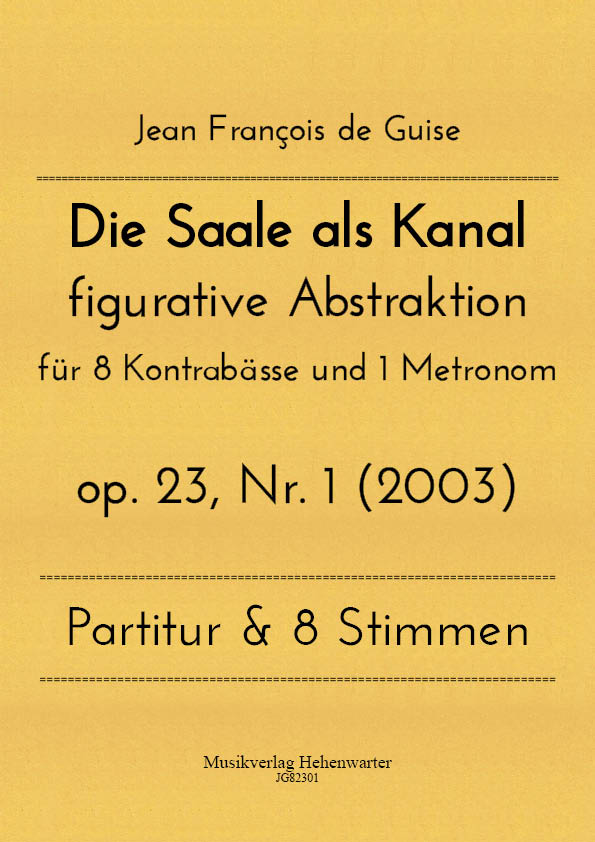 Jean François de Guise

Die Saale als Kanal
figurative Abstraktion
für 8 Kontrabässe und 1 Metronom

op. 23, Nr. 1 (2003)

Partitur & 8 Stimmen

Musikverlag Hehenwarter
JG82301